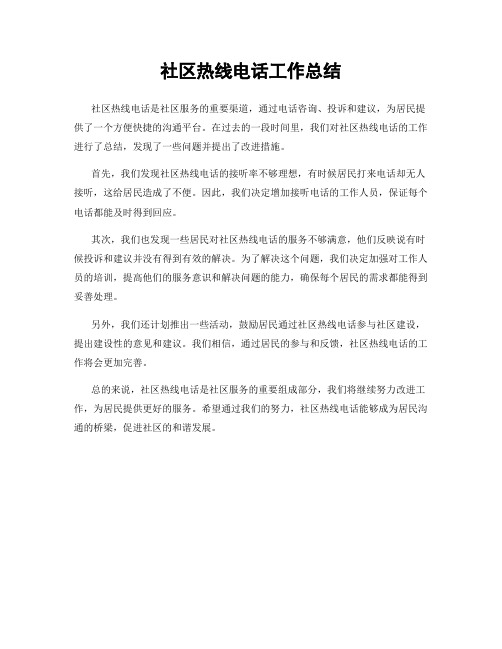 社区热线电话工作总结

社区热线电话是社区服务的重要渠道，通过电话咨询、投诉和建议，为居民提供了一个方便快捷的沟通平台。在过去的一段时间里，我们对社区热线电话的工作进行了总结，发现了一些问题并提出了改进措施。

首先，我们发现社区热线电话的接听率不够理想，有时候居民打来电话却无人接听，这给居民造成了不便。因此，我们决定增加接听电话的工作人员，保证每个电话都能及时得到回应。

其次，我们也发现一些居民对社区热线电话的服务不够满意，他们反映说有时候投诉和建议并没有得到有效的解决。为了解决这个问题，我们决定加强对工作人员的培训，提高他们的服务意识和解决问题的能力，确保每个居民的需求都能得到妥善处理。

另外，我们还计划推出一些活动，鼓励居民通过社区热线电话参与社区建设，提出建设性的意见和建议。我们相信，通过居民的参与和反馈，社区热线电话的工作将会更加完善。

总的来说，社区热线电话是社区服务的重要组成部分，我们将继续努力改进工作，为居民提供更好的服务。希望通过我们的努力，社区热线电话能够成为居民沟通的桥梁，促进社区的和谐发展。